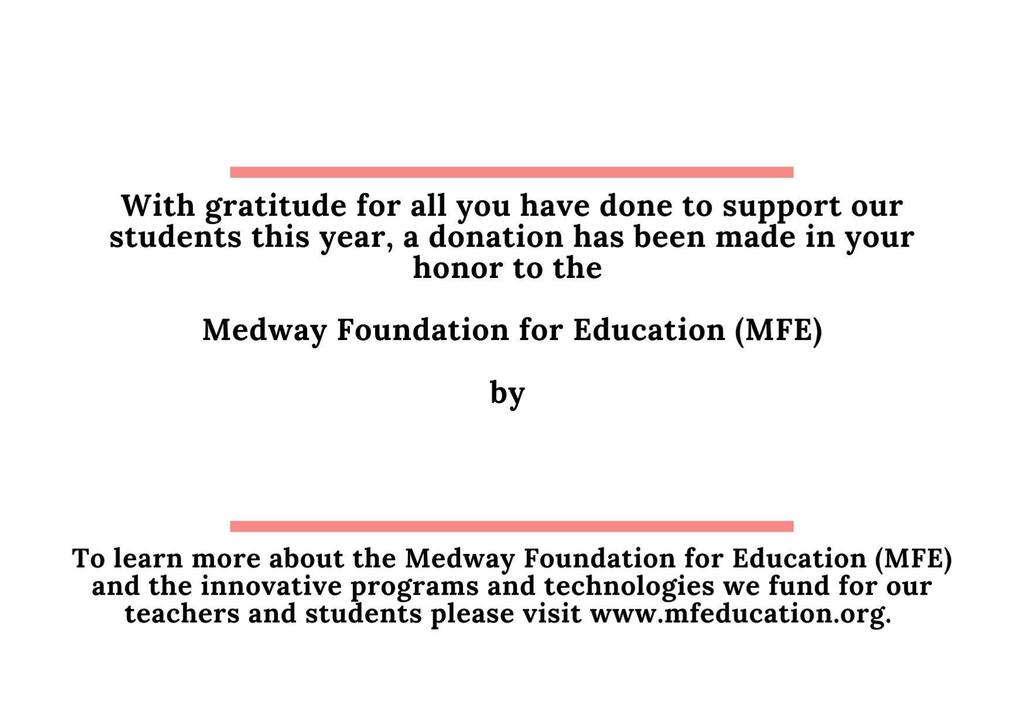 With gratitude for all you have done to support our students this year, a donation has been made in your honor to the

Medway Foundation for Education (MFE)

by

To learn more about the Medway Foundation for Education (MFE) and the innovative programs and technologies we fund for our teachers and students please visit www.mfeducation.org.